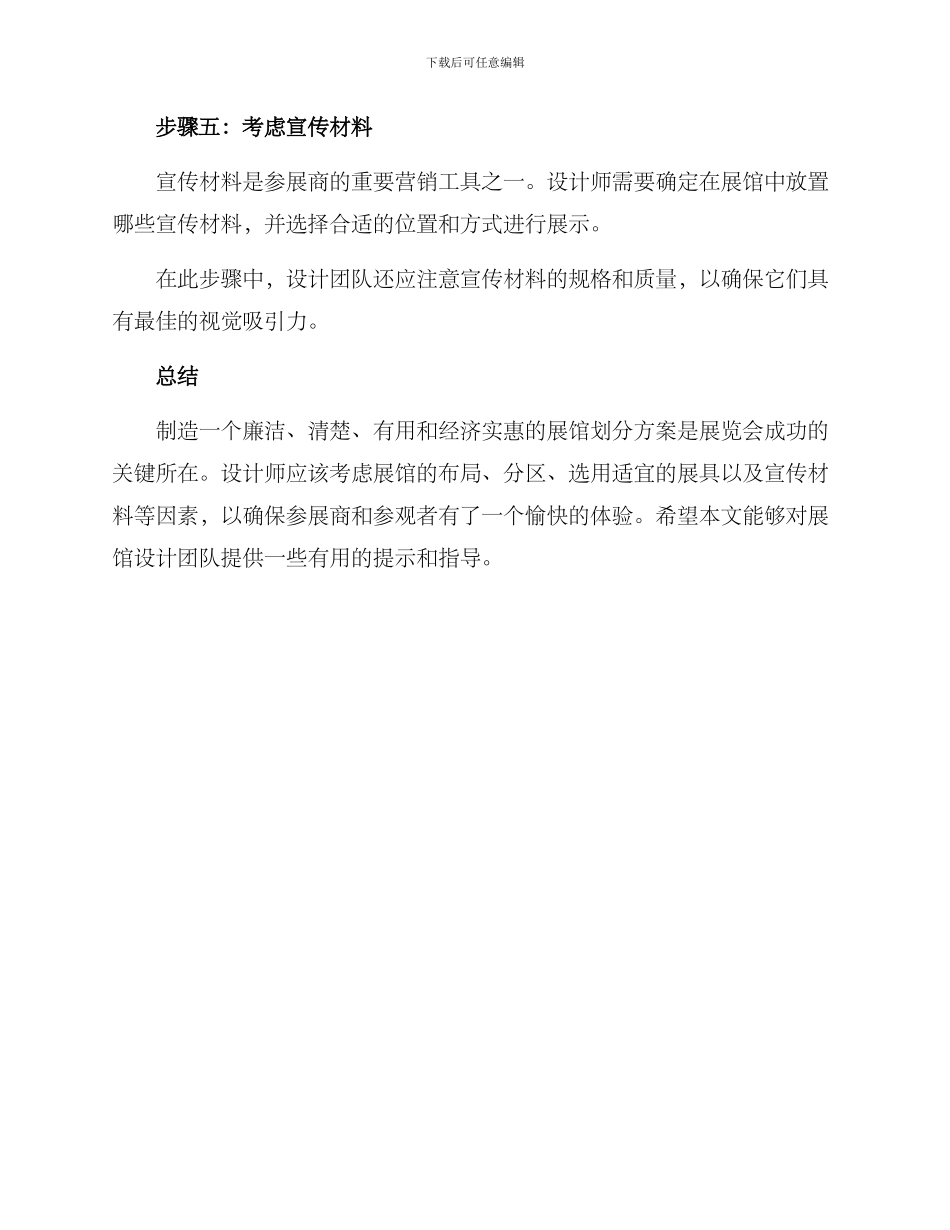 下载后可任意编辑

步骤五：考虑宣传材料

宣传材料是参展商的重要营销工具之一。设计师需要确定在展馆中放置哪些宣传材料，并选择合适的位置和方式进行展示。

在此步骤中，设计团队还应注意宣传材料的规格和质量，以确保它们具有最佳的视觉吸引力。

总结

制造一个廉洁、清楚、有用和经济实惠的展馆划分方案是展览会成功的关键所在。设计师应该考虑展馆的布局、分区、选用适宜的展具以及宣传材料等因素，以确保参展商和参观者有了一个愉快的体验。希望本文能够对展馆设计团队提供一些有用的提示和指导。